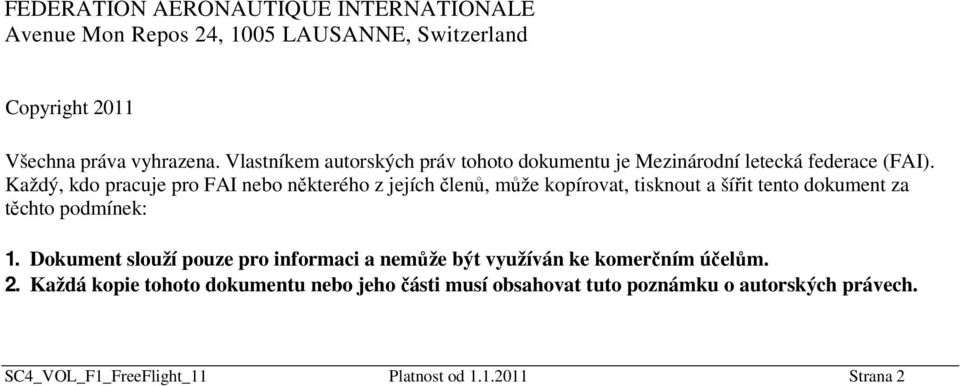 FEDERATION AERONAUTIQUE INTERNATIONALE
Avenue Mon Repos 24, 1005 LAUSANNE, Switzerland

Copyright 2011

Všechna práva vyhrazena. Vlastníkem autorských práv tohoto dokumentu je Mezinárodní letecká federace (FAI). Každý, kdo pracuje pro FAI nebo některého z jejích členů, může kopírovat, tisknout a šířit tento dokument za těchto podmínek:

1. Dokument slouží pouze pro informaci a nemůže být využíván ke komerčním účelům.
2. Každá kopie tohoto dokumentu nebo jeho části musí obsahovat tuto poznámku o autorských právech.

SC4_VOL_F1_FreeFlight_11 Platnost od 1.1.2011 Strana 2